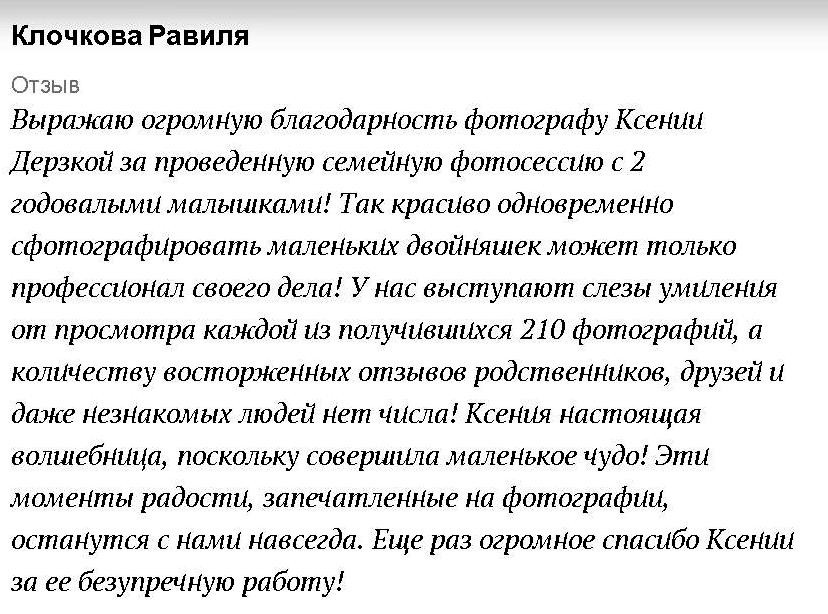 Клочкова Равиля

Отзыв
Выражаю огромную благодарность фотографу Ксении Дерзкой за проведенную семейную фотосессию с 2 годовалыми малышками! Так красиво одновременно сфотографировать маленьких двойняшек может только профессионал своего дела! У нас выступают слезы умиления от просмотра каждой из получившихся 210 фотографий, а количеству восторженных отзывов родственников, друзей и даже незнакомых людей нет числа! Ксения настоящая волшебница, поскольку совершила маленькое чудо! Эти моменты радости, запечатленные на фотографии, останутся с нами навсегда. Еще раз огромное спасибо Ксении за ее безупречную работу!